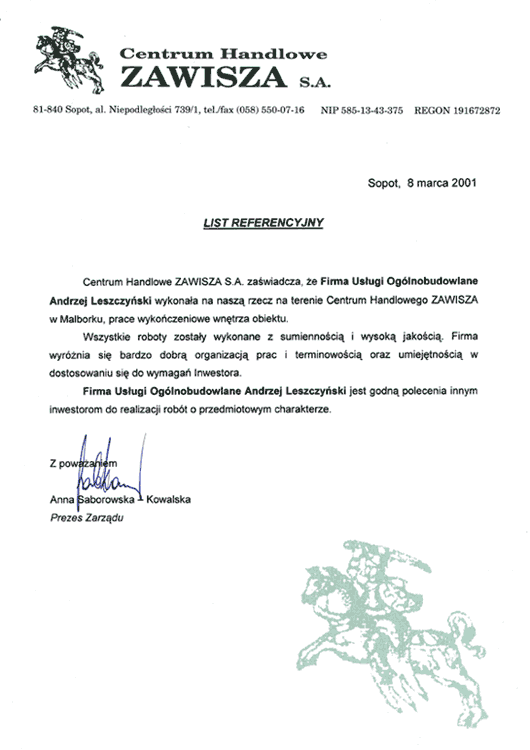 Centrum Handlowe
ZAWISZA S.A.

81-840 Sopot, al. Niepodległości 739/1, tel./fax (058) 550-07-16 NIP 585-13-43-375 REGON 191672872

Sopot, 8 marca 2001

LIST REFERENCYJNY

Centrum Handlowe ZAWISZA S.A. zaświadcza, że Firma Usługi Ogólnobudowlane Andrzej Leszczyński wykonała na naszą rzecz na terenie Centrum Handlowego ZAWISZA w Malborku, prace wykończeniowe wnętrza obiektu.

Wszystkie roboty zostały wykonane z sumiennością i wysoką jakością. Firma wyróżnia się bardzo dobrą organizacją prac i terminowością oraz umiejętnością w dostosowaniu się do wymagań Inwestora.

Firma Usługi Ogólnobudowlane Andrzej Leszczyński jest godną polecenia innym inwestorom do realizacji robót o przedmiotowym charakterze.

Z poważaniem

Anna Saborowska - Kowalska
Prezes Zarządu